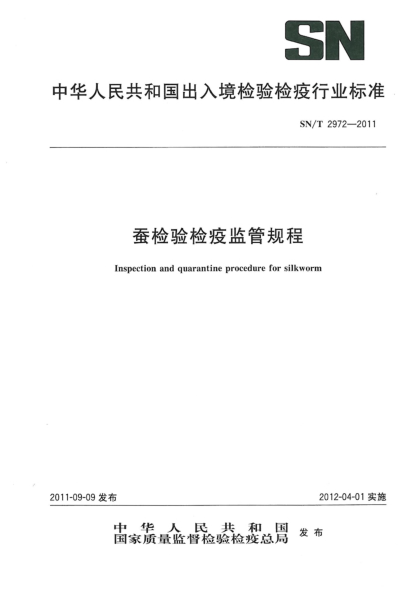 SN

中华人民共和国出入境检验检疫行业标准

SN/T 2972—2011

蚕检验检疫监管规程

Inspection and quarantine procedure for silkworm

2011-09-09发布

2012-04-01实施

中华人民共和国
国家质量监督检验检疫总局

发布